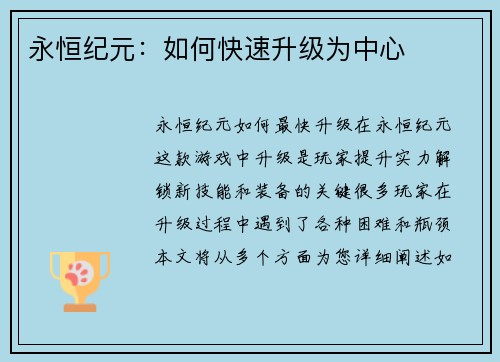 永恒纪元：如何快速升级为中心

永恒纪元如何最快升级在永恒纪元这款游戏中升级是玩家提升实力解锁新技能和装备的关键很多玩家在升级过程中遇到了各种困难和瓶颈本文将从多个方面为您详细阐述如